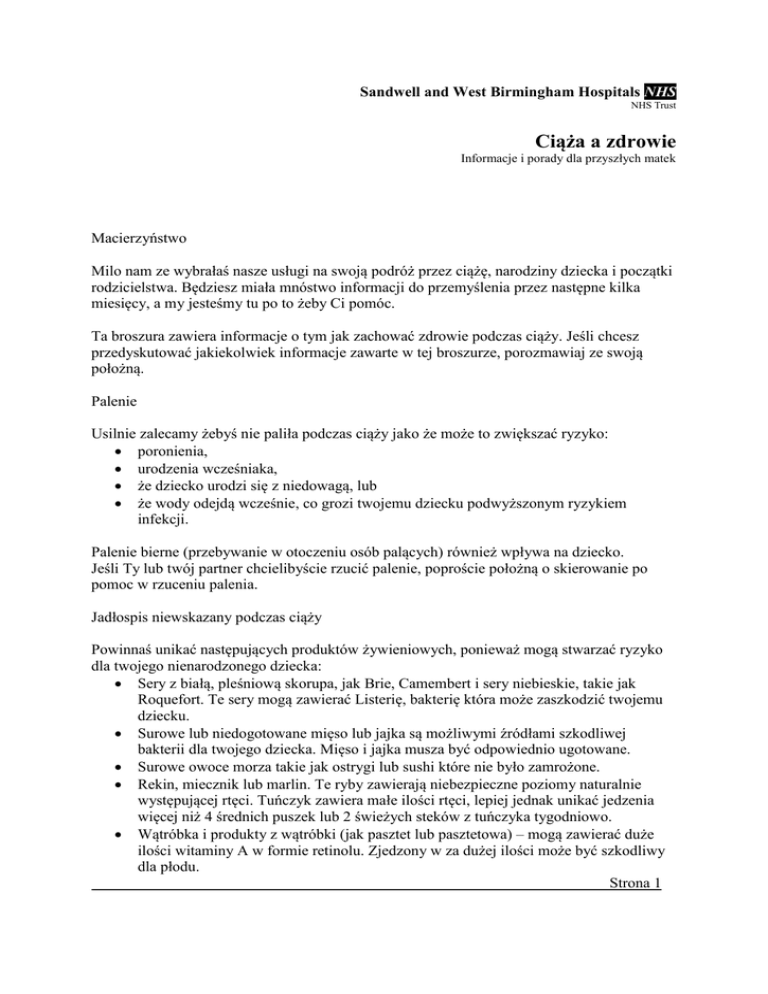 Sandwell and West Birmingham Hospitals NHS
NHS Trust

Ciąża a zdrowie
Informacje i porady dla przyszłych matek

Macierzyństwo

Milo nam ze wybrałaś nasze usługi na swoją podróż przez ciążę, narodziny dziecka i początki rodzicielstwa. Będziesz miała mnóstwo informacji do przemyślenia przez następne kilka miesięcy, a my jesteśmy tu po to żeby Ci pomóc.

Ta broszura zawiera informacje o tym jak zachować zdrowie podczas ciąży. Jeśli chcesz przedyskutować jakiekolwiek informacje zawarte w tej broszurze, porozmawiaj ze swoją położną.

Palenie

Usilnie zalecamy żebyś nie paliła podczas ciąży jako że może to zwiększać ryzyko:
• poronienia,
• urodzenia wcześniaka,
• że dziecko urodzi się z niedowagą, lub
• że wody odejdą wcześnie, co grozi twojemu dziecku podwyższonym ryzykiem infekcji.

Palenie bierne (przebywanie w otoczeniu osób palących) również wpływa na dziecko. Jeśli Ty lub twój partner chcielibyście rzucić palenie, poproście położną o skierowanie po pomoc w rzuceniu palenia.

Jadłospis niewskazany podczas ciąży

Powinnaś unikać następujących produktów żywieniowych, ponieważ mogą stwarzać ryzyko dla twojego nienarodzonego dziecka:
• Sery z białą, pleśniową skorupa, jak Brie, Camembert i sery niebieskie, takie jak Roquefort. Te sery mogą zawierać Listerię, bakterię która może zaszkodzić twojemu dziecku.
• Surowe lub niedogotowane mięso lub jajka są możliwymi źródłami szkodliwej bakterii dla twojego dziecka. Mięso i jajka musza być odpowiednio ugotowane.
• Surowe owoce morza takie jak ostrygi lub sushi które nie było zamrożone.
• Rekin, miecznik lub marlin. Te ryby zawierają niebezpieczne poziomy naturalnie występującej rtęci. Tuńczyk zawiera małe ilości rtęci, lepiej jednak unikać jedzenia więcej niż 4 średnich puszek lub 2 świeżych steków z tuńczyka tygodniowo.
• Wątróbka i produkty z wątróbki (jak pasztet lub pasztetowa) – mogą zawierać duże ilości witaminy A w formie retinolu. Zjedzony w za dużej ilości może być szkodliwy dla płodu.

Strona 1